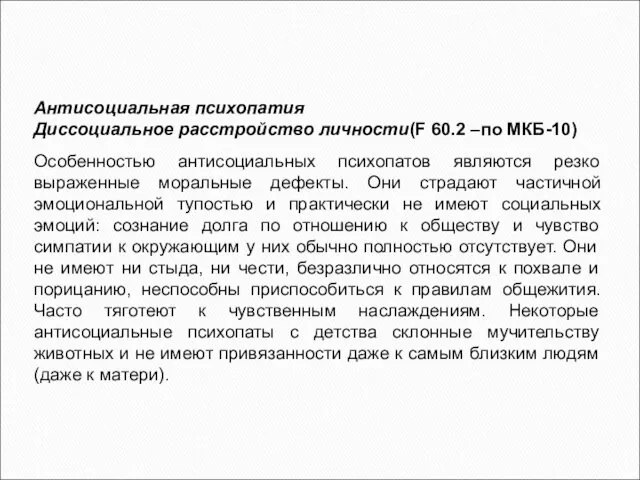 Антисоциальная психопатия
Диссоциальное расстройство личности(F 60.2 –по МКБ-10)

Особенностью антисоциальных психопатов являются резко выраженные моральные дефекты. Они страдают частичной эмоциональной тупостью и практически не имеют социальных эмоций: сознание долга по отношению к обществу и чувство симпатии к окружающим у них обычно полностью отсутствует. Они не имеют ни стыда, ни чести, безразлично относятся к похвале и порицанию, неспособны приспособиться к правилам общежития. Часто тяготеют к чувственным наслаждениям. Некоторые антисоциальные психопаты с детства склонные мучительству животных и не имеют привязанности даже к самым близким людям (даже к матери).